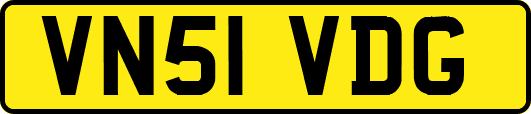 VN51 VDG